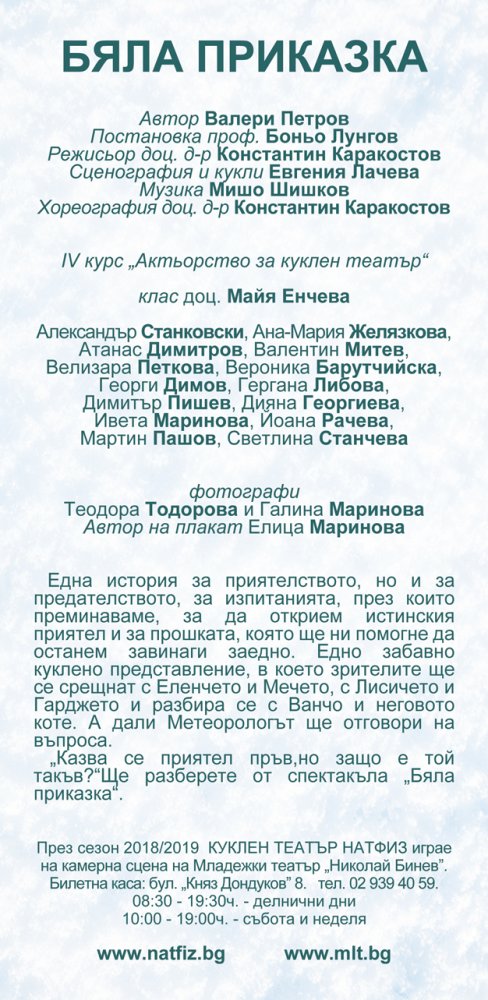 БЯЛА ПРИКАЗКА

Автор Валери Петров
Постановка проф. Боньо Лунгов
Режисьор доц. д-р Константин Каракостов
Сценография и кукли Евгения Лачева
Музика Мишо Шишков
Хореография доц. д-р Константин Каракостов

IV курс „Актьорство за куклен театър“

клас доц. Майя Енчева

Александър Станковски, Ана-Мария Желязкова, Атанас Димитров, Валентин Митев, Велизара Петкова, Вероника Барутчийска, Георги Димов, Гергана Либова, Димитър Пишев, Дияна Георгиева, Ивета Маринова, Йоана Рачева, Мартин Пашов, Светлина Станчева

фотографи
Теодора Тодорова и Галина Маринова
Автор на плакат Елица Маринова

Една история за приятелството, но и за предателството, за изпитанията, през които преминаваме, за да открием истинския приятел и за прошката, която ще ни помогне да останем завинаги заедно. Едно забавно куклено представление, в което зрителите ще се срещнат с Еленчето и Мечето, с Лисичето и Гарджето и разбира се с Ванчо и неговото коте. А дали Метеорологът ще отговори на въпроса.
„Казва се приятел пръв,но защо е той такъв?“Ще разберете от спектакъла „Бяла приказка“.

През сезон 2018/2019 КУКЛЕН ТЕАТЪР НАТФИЗ играе на камерна сцена на Младежки театър „Николай Бинев“.
Билетна каса: бул. „Княз Дондуков“ 8. тел. 02 939 40 59.
08:30 - 19:30ч. - делнични дни
10:00 - 19:00ч. - събота и неделя

www.natfiz.bg www.mlt.bg